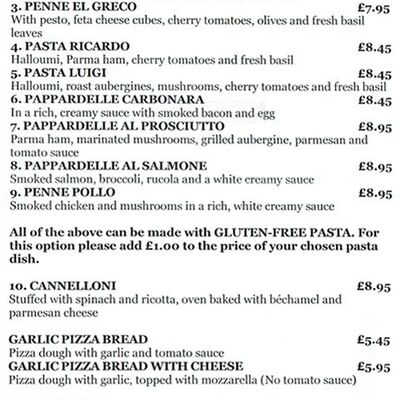 3. PENNE EL GRECO £7.95
With pesto, feta cheese cubes, cherry tomatoes, olives and fresh basil leaves
4. PASTA RICARDO £8.45
Halloumi, Parma ham, cherry tomatoes and fresh basil
5. PASTA LUIGI £8.45
Halloumi, roast aubergines, mushrooms, cherry tomatoes and fresh basil
6. PAPPARDELLE CARBONARA £8.45
In a rich, creamy sauce with smoked bacon and egg
7. PAPPARDELLE AL PROSCIUTTO £8.95
Parma ham, marinated mushrooms, grilled aubergine, parmesan and tomato sauce
8. PAPPARDELLE AL SALMONE £8.95
Smoked salmon, broccoli, rucola and a white creamy sauce
9. PENNE POLLO £8.95
Smoked chicken and mushrooms in a rich, white creamy sauce

All of the above can be made with GLUTEN-FREE PASTA. For this option please add £1.00 to the price of your chosen pasta dish.

10. CANNELLONI £8.95
Stuffed with spinach and ricotta, oven baked with béchamel and parmesan cheese

GARLIC PIZZA BREAD £5.45
Pizza dough with garlic and tomato sauce
GARLIC PIZZA BREAD WITH CHEESE £5.95
Pizza dough with garlic, topped with mozzarella (No tomato sauce)